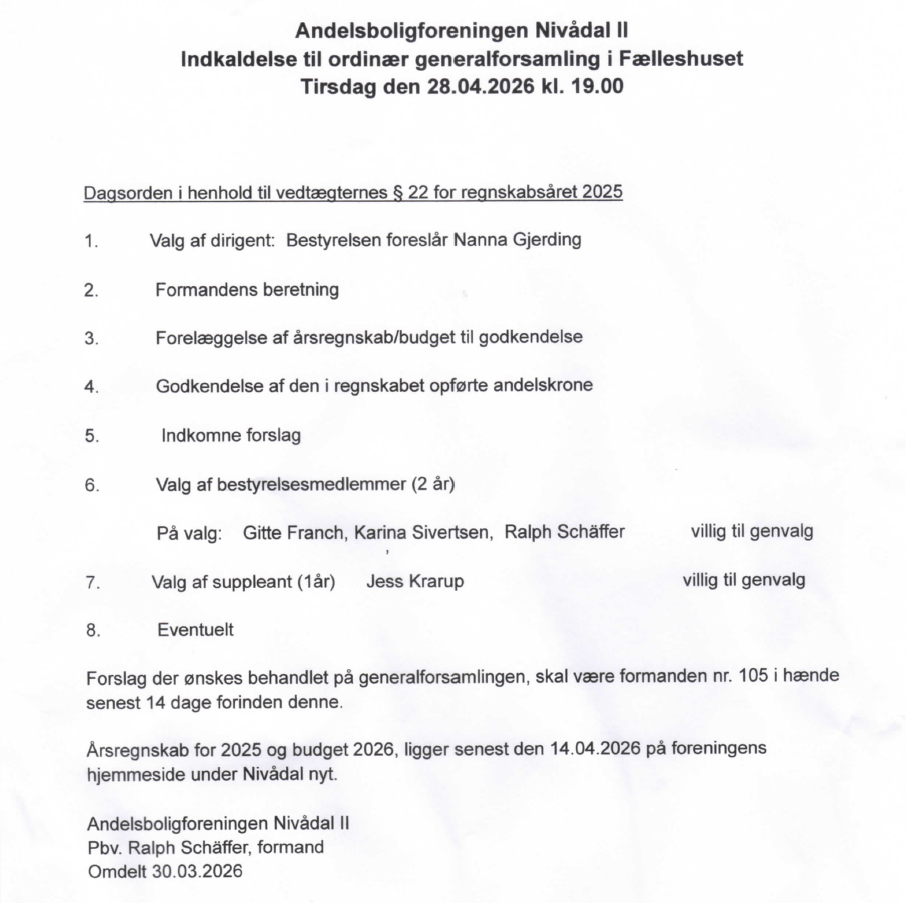 Andelsboligforeningen Nivådal II
Indkaldelse til ordinær generalforsamling i Fælleshuset
Tirsdag den 28.04.2026 kl. 19.00

Dagsorden i henhold til vedtægternes § 22 for regnskabsåret 2025

1. Valg af dirigent: Bestyrelsen foreslår Nanna Gjerding

2. Formandens beretning

3. Forelæggelse af årsregnskab/budget til godkendelse

4. Godkendelse af den i regnskabet opførte andelskrone

5. Indkomne forslag

6. Valg af bestyrelsesmedlemmer (2 år)

På valg: Gitte Franch, Karina Sivertsen, Ralph Schäffer villig til genvalg

7. Valg af suppleant (1år) Jess Krarup villig til genvalg

8. Eventuelt

Forslag der ønskes behandlet på generalforsamlingen, skal være formanden nr. 105 i hænde senest 14 dage forinden denne.

Årsregnskab for 2025 og budget 2026, ligger senest den 14.04.2026 på foreningens hjemmeside under Nivådal nyt.

Andelsboligforeningen Nivådal II
Pbv. Ralph Schäffer, formand
Omdelt 30.03.2026